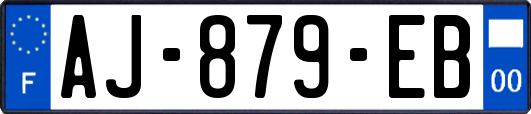 F
AJ-879-EB
00